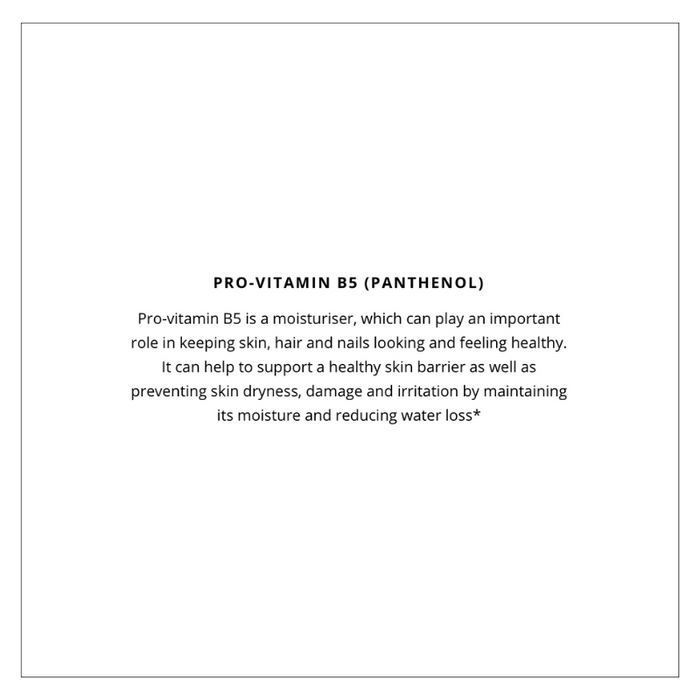 PRO-VITAMIN B5 (PANTHENOL)

Pro-vitamin B5 is a moisturiser, which can play an important role in keeping skin, hair and nails looking and feeling healthy. It can help to support a healthy skin barrier as well as preventing skin dryness, damage and irritation by maintaining its moisture and reducing water loss*